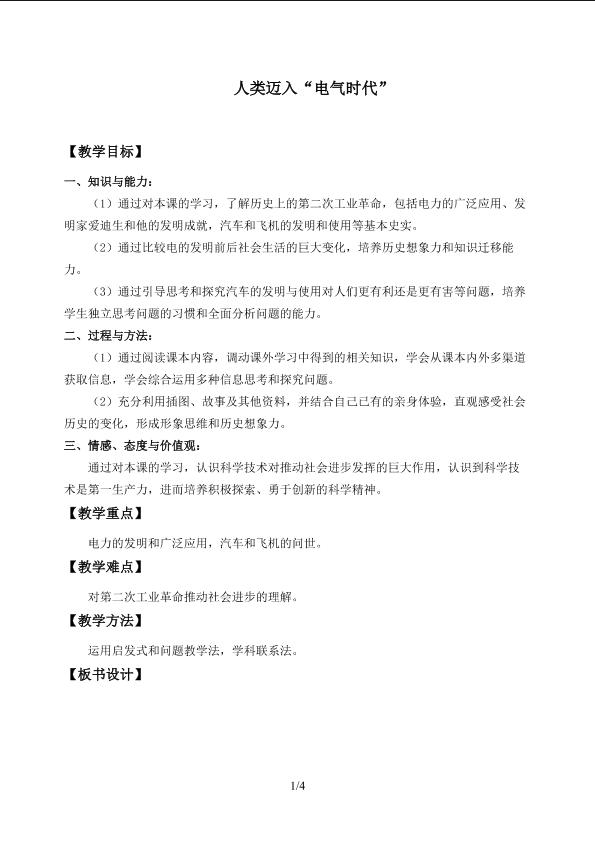 人类迈入“电气时代”

【教学目标】

一、知识与能力：

（1）通过对本课的学习，了解历史上的第二次工业革命，包括电力的广泛应用、发明家爱迪生和他的发明成就，汽车和飞机的发明和使用等基本史实。

（2）通过比较电的发明前后社会生活的巨大变化，培养历史想象力和知识迁移能力。

（3）通过引导思考和探究汽车的发明与使用对人们更有利还是更有害等问题，培养学生独立思考问题的习惯和全面分析问题的能力。

二、过程与方法：

（1）通过阅读课本内容，调动课外学习中得到的相关知识，学会从课本内外多渠道获取信息，学会综合运用多种信息思考和探究问题。

（2）充分利用插图、故事及其他资料，并结合自己已有的亲身体验，直观感受社会历史的变化，形成形象思维和历史想象力。

三、情感、态度与价值观：

通过对本课的学习，认识科学技术对推动社会进步发挥的巨大作用，认识到科学技术是第一生产力，进而培养积极探索、勇于创新的科学精神。

【教学重点】

电力的发明和广泛应用，汽车和飞机的问世。

【教学难点】

对第二次工业革命推动社会进步的理解。

【教学方法】

运用启发式和问题教学法，学科联系法。

【板书设计】

1/4